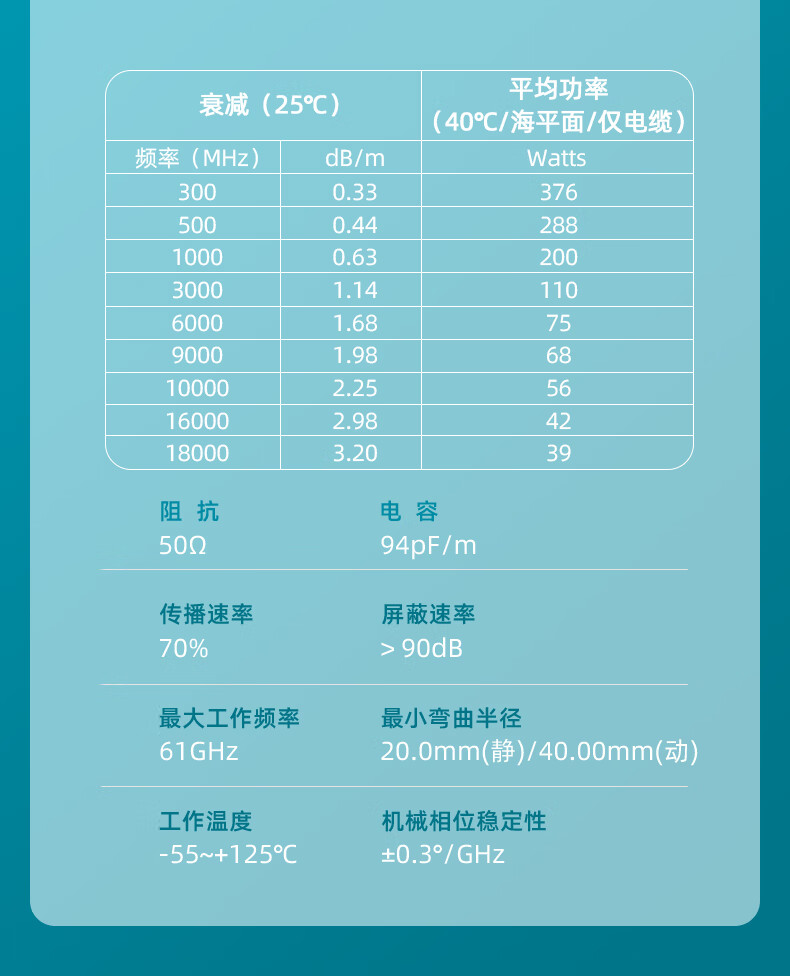 | 衰减（25℃） | | 平均功率（40℃/海平面/仅电缆） |
|---|---|---|
| 频率（MHz） | dB/m | Watts |
| 300 | 0.33 | 376 |
| 500 | 0.44 | 288 |
| 1000 | 0.63 | 200 |
| 3000 | 1.14 | 110 |
| 6000 | 1.68 | 75 |
| 9000 | 1.98 | 68 |
| 10000 | 2.25 | 56 |
| 16000 | 2.98 | 42 |
| 18000 | 3.20 | 39 |

阻 抗
50Ω

电 容
94pF/m

传播速率
70%

屏蔽速率
> 90dB

最大工作频率
61GHz

最小弯曲半径
20.0mm(静)/40.00mm(动)

工作温度
-55~+125℃

机械相位稳定性
±0.3°/GHz